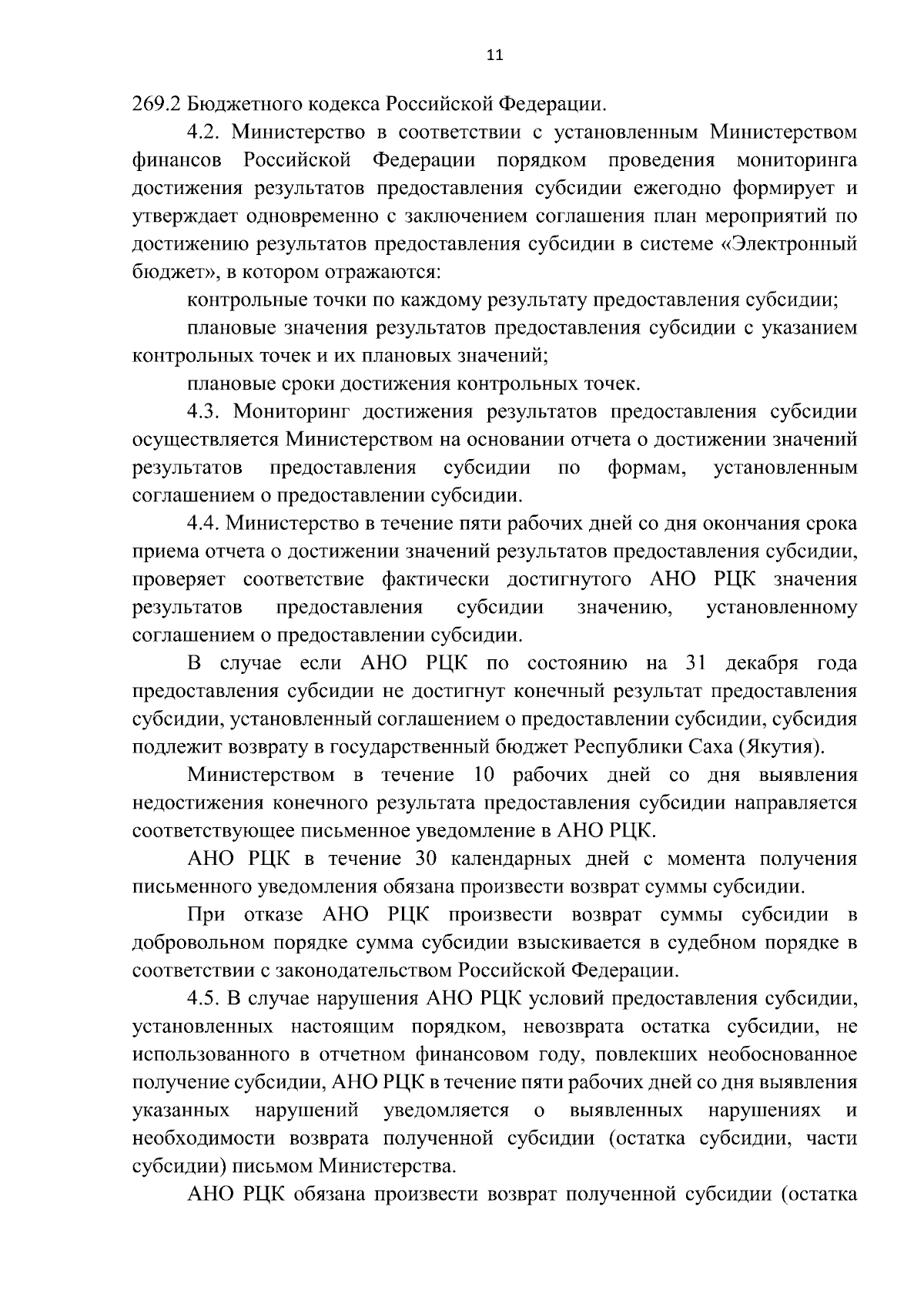 11

269.2 Бюджетного кодекса Российской Федерации.

4.2. Министерство в соответствии с установленным Министерством финансов Российской Федерации порядком проведения мониторинга достижения результатов предоставления субсидии ежегодно формирует и утверждает одновременно с заключением соглашения план мероприятий по достижению результатов предоставления субсидии в системе «Электронный бюджет», в котором отражаются:

контрольные точки по каждому результату предоставления субсидии;

плановые значения результатов предоставления субсидии с указанием контрольных точек и их плановых значений;

плановые сроки достижения контрольных точек.

4.3. Мониторинг достижения результатов предоставления субсидии осуществляется Министерством на основании отчета о достижении значений результатов предоставления субсидии по формам, установленным соглашением о предоставлении субсидии.

4.4. Министерство в течение пяти рабочих дней со дня окончания срока приема отчета о достижении значений результатов предоставления субсидии, проверяет соответствие фактически достигнутого АНО РЦК значения результатов предоставления субсидии значению, установленному соглашением о предоставлении субсидии.

В случае если АНО РЦК по состоянию на 31 декабря года предоставления субсидии не достигнут конечный результат предоставления субсидии, установленный соглашением о предоставлении субсидии, субсидия подлежит возврату в государственный бюджет Республики Саха (Якутия).

Министерством в течение 10 рабочих дней со дня выявления недостижения конечного результата предоставления субсидии направляется соответствующее письменное уведомление в АНО РЦК.

АНО РЦК в течение 30 календарных дней с момента получения письменного уведомления обязана произвести возврат суммы субсидии.

При отказе АНО РЦК произвести возврат суммы субсидии в добровольном порядке сумма субсидии взыскивается в судебном порядке в соответствии с законодательством Российской Федерации.

4.5. В случае нарушения АНО РЦК условий предоставления субсидии, установленных настоящим порядком, невозврата остатка субсидии, не использованного в отчетном финансовом году, повлекших необоснованное получение субсидии, АНО РЦК в течение пяти рабочих дней со дня выявления указанных нарушений уведомляется о выявленных нарушениях и необходимости возврата полученной субсидии (остатка субсидии, части субсидии) письмом Министерства.

АНО РЦК обязана произвести возврат полученной субсидии (остатка